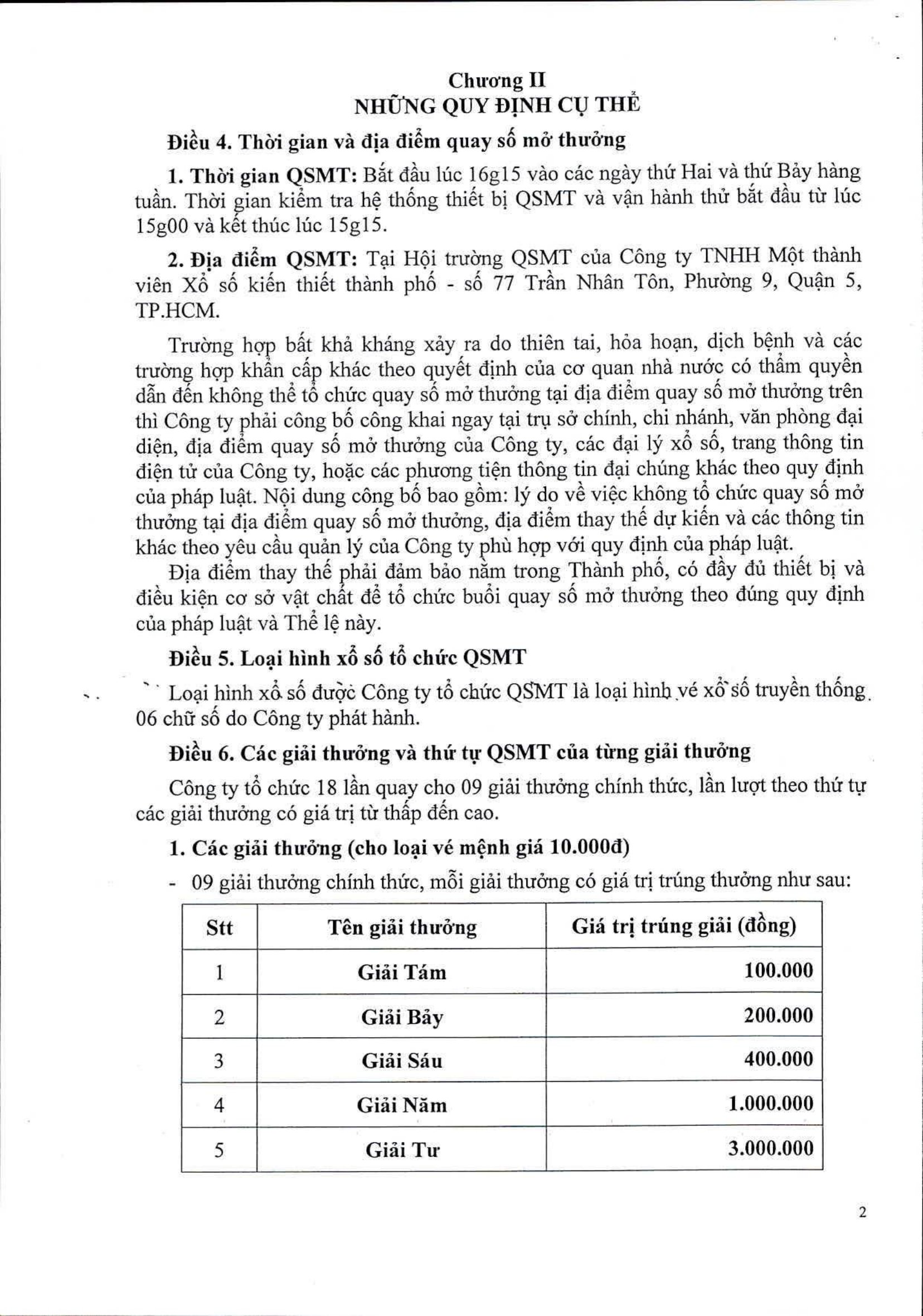 Chương II
NHỮNG QUY ĐỊNH CỤ THỂ

Điều 4. Thời gian và địa điểm quay số mở thưởng

1. Thời gian QSMT: Bắt đầu lúc 16g15 vào các ngày thứ Hai và thứ Bảy hàng tuần. Thời gian kiểm tra hệ thống thiết bị QSMT và vận hành thử bắt đầu từ lúc 15g00 và kết thúc lúc 15g15.

2. Địa điểm QSMT: Tại Hội trường QSMT của Công ty TNHH Một thành viên Xổ số kiến thiết thành phố - số 77 Trần Nhân Tôn, Phường 9, Quận 5, TP.HCM.

Trường hợp bất khả kháng xảy ra do thiên tai, hỏa hoạn, dịch bệnh và các trường hợp khẩn cấp khác theo quyết định của cơ quan nhà nước có thẩm quyền dẫn đến không thể tổ chức quay số mở thưởng tại địa điểm quay số mở thưởng trên thì Công ty phải công bố công khai ngay tại trụ sở chính, chi nhánh, văn phòng đại diện, địa điểm quay số mở thưởng của Công ty, các đại lý xổ số, trang thông tin điện tử của Công ty, hoặc các phương tiện thông tin đại chúng khác theo quy định của pháp luật. Nội dung công bố bao gồm: lý do về việc không tổ chức quay số mở thưởng tại địa điểm quay số mở thưởng, địa điểm thay thế dự kiến và các thông tin khác theo yêu cầu quản lý của Công ty phù hợp với quy định của pháp luật.

Địa điểm thay thế phải đảm bảo nằm trong Thành phố, có đầy đủ thiết bị và điều kiện cơ sở vật chất để tổ chức buổi quay số mở thưởng theo đúng quy định của pháp luật và Thể lệ này.

Điều 5. Loại hình xổ số tổ chức QSMT

Loại hình xổ số được Công ty tổ chức QSMT là loại hình vé xổ số truyền thống 06 chữ số do Công ty phát hành.

Điều 6. Các giải thưởng và thứ tự QSMT của từng giải thưởng

Công ty tổ chức 18 lần quay cho 09 giải thưởng chính thức, lần lượt theo thứ tự các giải thưởng có giá trị từ thấp đến cao.

1. Các giải thưởng (cho loại vé mệnh giá 10.000đ)

- 09 giải thưởng chính thức, mỗi giải thưởng có giá trị trúng thưởng như sau:

| Stt | Tên giải thưởng | Giá trị trúng giải (đồng) |
|---|---|---|
| 1 | Giải Tám | 100.000 |
| 2 | Giải Bảy | 200.000 |
| 3 | Giải Sáu | 400.000 |
| 4 | Giải Năm | 1.000.000 |
| 5 | Giải Tư | 3.000.000 |

2